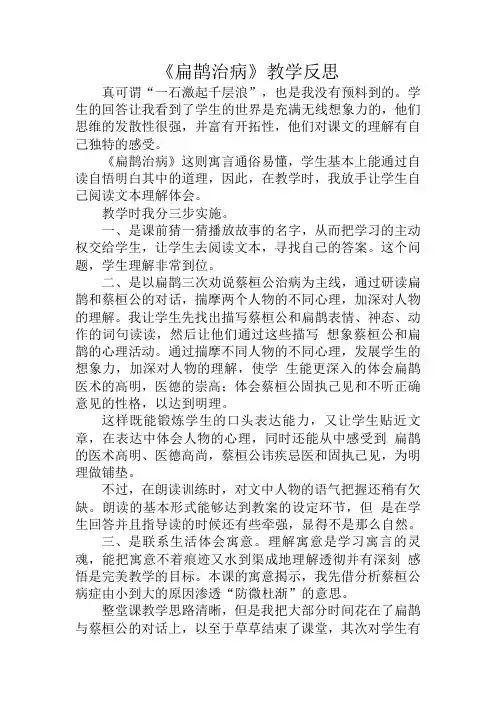 《扁鹊治病》教学反思

真可谓“一石激起千层浪”，也是我没有预料到的。学生的回答让我看到了学生的世界是充满无线想象力的，他们思维的发散性很强，并富有开拓性，他们对课文的理解有自己独特的感受。

《扁鹊治病》这则寓言通俗易懂，学生基本上能通过自读自悟明白其中的道理，因此，在教学时，我放手让学生自己阅读文本理解体会。

教学时我分三步实施。

一、是课前猜一猜播放故事的名字，从而把学习的主动权交给学生，让学生去阅读文本，寻找自己的答案。这个问题，学生理解非常到位。

二、是以扁鹊三次劝说蔡桓公治病为主线，通过研读扁鹊和蔡桓公的对话，揣摩两个人物的不同心理，加深对人物的理解。我让学生先找出描写蔡桓公和扁鹊表情、神态、动作的词句读读，然后让他们通过这些描写 想象蔡桓公和扁鹊的心理活动。通过揣摩不同人物的不同心理，发展学生的想象力，加深对人物的理解，使学 生能更深入的体会扁鹊医术的高明，医德的崇高；体会蔡桓公固执己见和不听正确意见的性格，以达到明理。

这样既能锻炼学生的口头表达能力，又让学生贴近文章，在表达中体会人物的心理，同时还能从中感受到 扁鹊的医术高明、医德高尚，蔡桓公讳疾忌医和固执己见，为明理做铺垫。

不过，在朗读训练时，对文中人物的语气把握还稍有欠缺。朗读的基本形式能够达到教案的设定环节，但 是在学生回答并且指导读的时候还有些牵强，显得不是那么自然。

三、是联系生活体会寓意。理解寓意是学习寓言的灵魂，能把寓意不着痕迹又水到渠成地理解透彻并有深刻 感悟是完美教学的目标。本课的寓意揭示，我先借分析蔡桓公病症由小到大的原因渗透“防微杜渐”的意思。

整堂课教学思路清晰，但是我把大部分时间花在了扁鹊与蔡桓公的对话上，以至于草草结束了课堂，其次对学生有